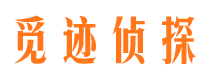 觅迹侦探